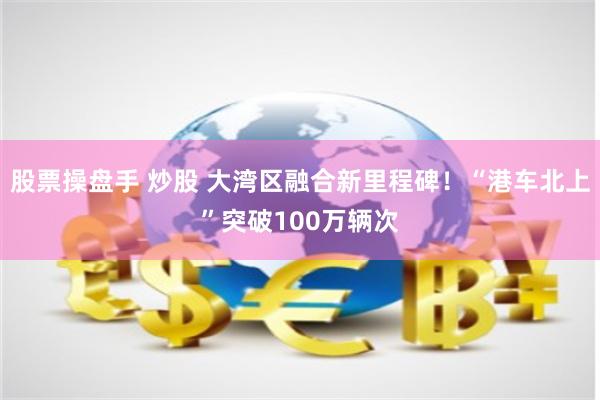 股票操盘手 炒股 大湾区融合新里程碑！“港车北上”突破100万辆次